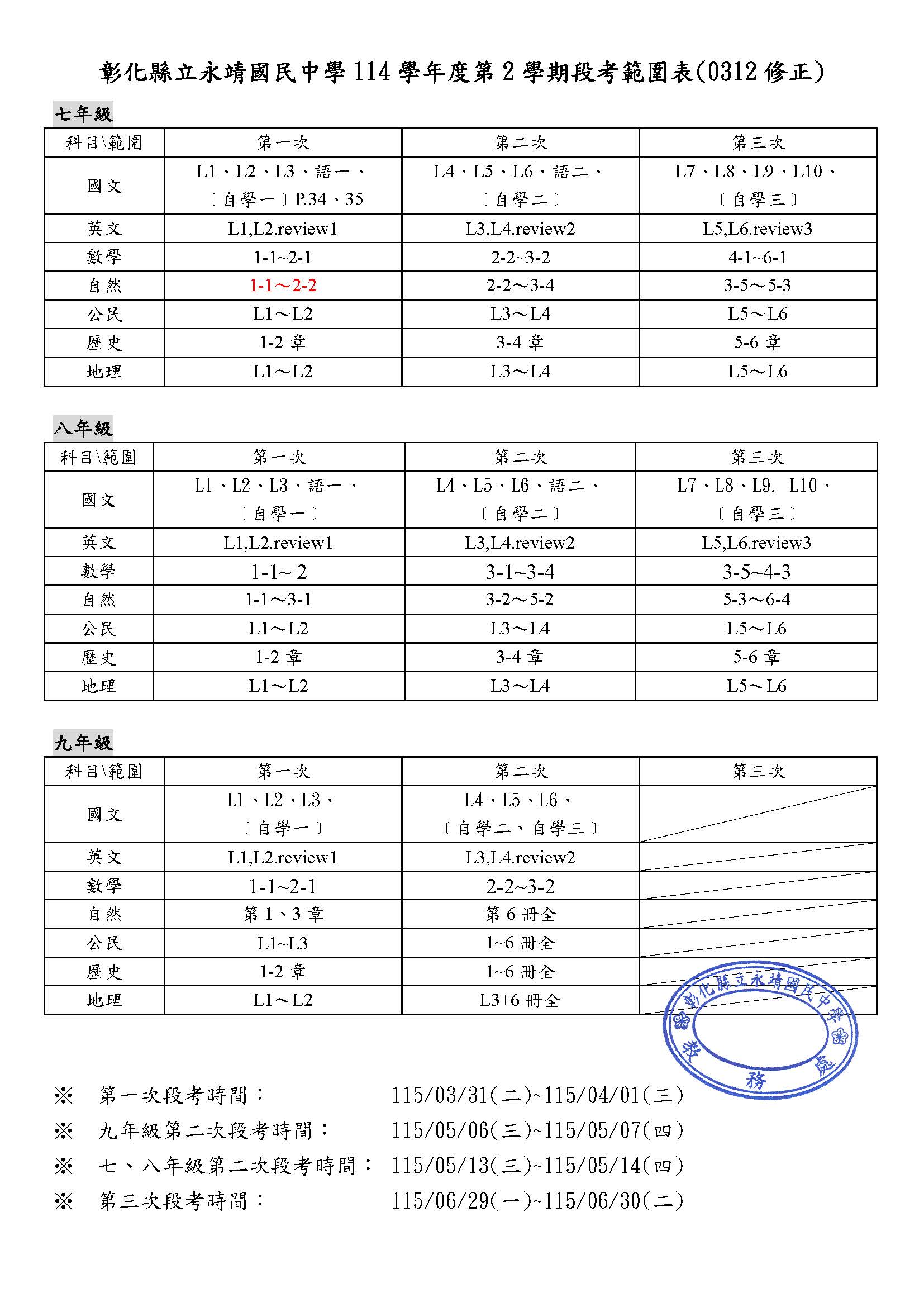 彰化縣立永靖國民中學 114 學年度第 2 學期段考範圍表(0312 修正)

七年級

| 科目\範圍 | 第一次 | 第二次 | 第三次 |
|---|---|---|---|
| 國文 | L1、L2、L3、語一、〔自學一〕P.34、35 | L4、L5、L6、語二、〔自學二〕 | L7、L8、L9、L10、〔自學三〕 |
| 英文 | L1,L2.review1 | L3,L4.review2 | L5,L6.review3 |
| 數學 | 1-1~2-1 | 2-2~3-2 | 4-1~6-1 |
| 自然 | 1-1～2-2 | 2-2～3-4 | 3-5～5-3 |
| 公民 | L1～L2 | L3～L4 | L5～L6 |
| 歷史 | 1-2 章 | 3-4 章 | 5-6 章 |
| 地理 | L1～L2 | L3～L4 | L5～L6 |

八年級

| 科目\範圍 | 第一次 | 第二次 | 第三次 |
|---|---|---|---|
| 國文 | L1、L2、L3、語一、〔自學一〕 | L4、L5、L6、語二、〔自學二〕 | L7、L8、L9. L10、〔自學三〕 |
| 英文 | L1,L2.review1 | L3,L4.review2 | L5,L6.review3 |
| 數學 | 1-1~ 2 | 3-1~3-4 | 3-5~4-3 |
| 自然 | 1-1～3-1 | 3-2～5-2 | 5-3～6-4 |
| 公民 | L1～L2 | L3～L4 | L5～L6 |
| 歷史 | 1-2 章 | 3-4 章 | 5-6 章 |
| 地理 | L1～L2 | L3～L4 | L5～L6 |

九年級

| 科目\範圍 | 第一次 | 第二次 | 第三次 |
|---|---|---|---|
| 國文 | L1、L2、L3、〔自學一〕 | L4、L5、L6、〔自學二、自學三〕 | |
| 英文 | L1,L2.review1 | L3,L4.review2 | |
| 數學 | 1-1~2-1 | 2-2~3-2 | |
| 自然 | 第 1、3 章 | 第 6 冊全 | |
| 公民 | L1~L3 | 1~6 冊全 | |
| 歷史 | 1-2 章 | 1~6 冊全 | |
| 地理 | L1～L2 | L3+6 冊全 | |

彰化縣立永靖國民中學 教務處

※ 第一次段考時間： 115/03/31(二)~115/04/01(三)
※ 九年級第二次段考時間： 115/05/06(三)~115/05/07(四)
※ 七、八年級第二次段考時間： 115/05/13(三)~115/05/14(四)
※ 第三次段考時間： 115/06/29(一)~115/06/30(二)